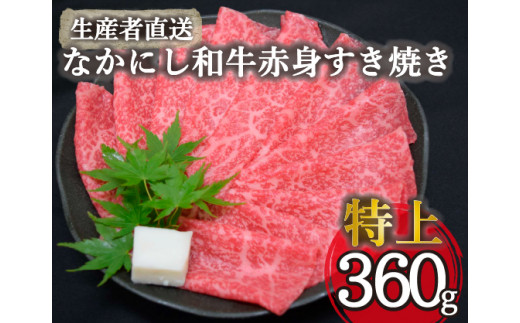 生産者直送
なかにし和牛赤身すき焼き

特上
360g